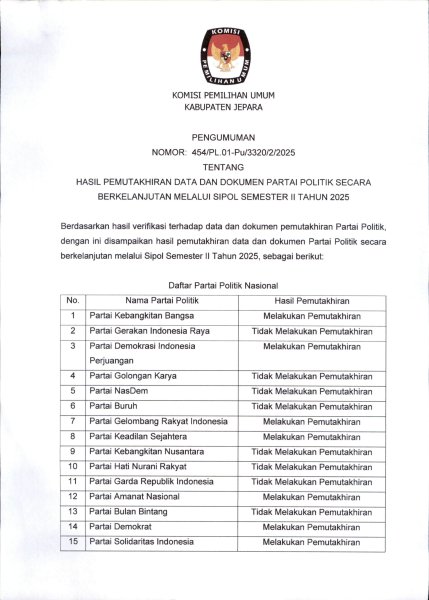 KOMISI PEMILIHAN UMUM

KOMISI PEMILIHAN UMUM
KABUPATEN JEPARA

PENGUMUMAN
NOMOR: 454/PL.01-Pu/3320/2/2025
TENTANG
HASIL PEMUTAKHIRAN DATA DAN DOKUMEN PARTAI POLITIK SECARA BERKELANJUTAN MELALUI SIPOL SEMESTER II TAHUN 2025

Berdasarkan hasil verifikasi terhadap data dan dokumen pemutakhiran Partai Politik, dengan ini disampaikan hasil pemutakhiran data dan dokumen Partai Politik secara berkelanjutan melalui Sipol Semester II Tahun 2025, sebagai berikut:

Daftar Partai Politik Nasional

| No. | Nama Partai Politik | Hasil Pemutakhiran |
|---|---|---|
| 1 | Partai Kebangkitan Bangsa | Melakukan Pemutakhiran |
| 2 | Partai Gerakan Indonesia Raya | Tidak Melakukan Pemutakhiran |
| 3 | Partai Demokrasi Indonesia Perjuangan | Melakukan Pemutakhiran |
| 4 | Partai Golongan Karya | Tidak Melakukan Pemutakhiran |
| 5 | Partai NasDem | Tidak Melakukan Pemutakhiran |
| 6 | Partai Buruh | Tidak Melakukan Pemutakhiran |
| 7 | Partai Gelombang Rakyat Indonesia | Melakukan Pemutakhiran |
| 8 | Partai Keadilan Sejahtera | Melakukan Pemutakhiran |
| 9 | Partai Kebangkitan Nusantara | Tidak Melakukan Pemutakhiran |
| 10 | Partai Hati Nurani Rakyat | Tidak Melakukan Pemutakhiran |
| 11 | Partai Garda Republik Indonesia | Tidak Melakukan Pemutakhiran |
| 12 | Partai Amanat Nasional | Melakukan Pemutakhiran |
| 13 | Partai Bulan Bintang | Tidak Melakukan Pemutakhiran |
| 14 | Partai Demokrat | Melakukan Pemutakhiran |
| 15 | Partai Solidaritas Indonesia | Melakukan Pemutakhiran |